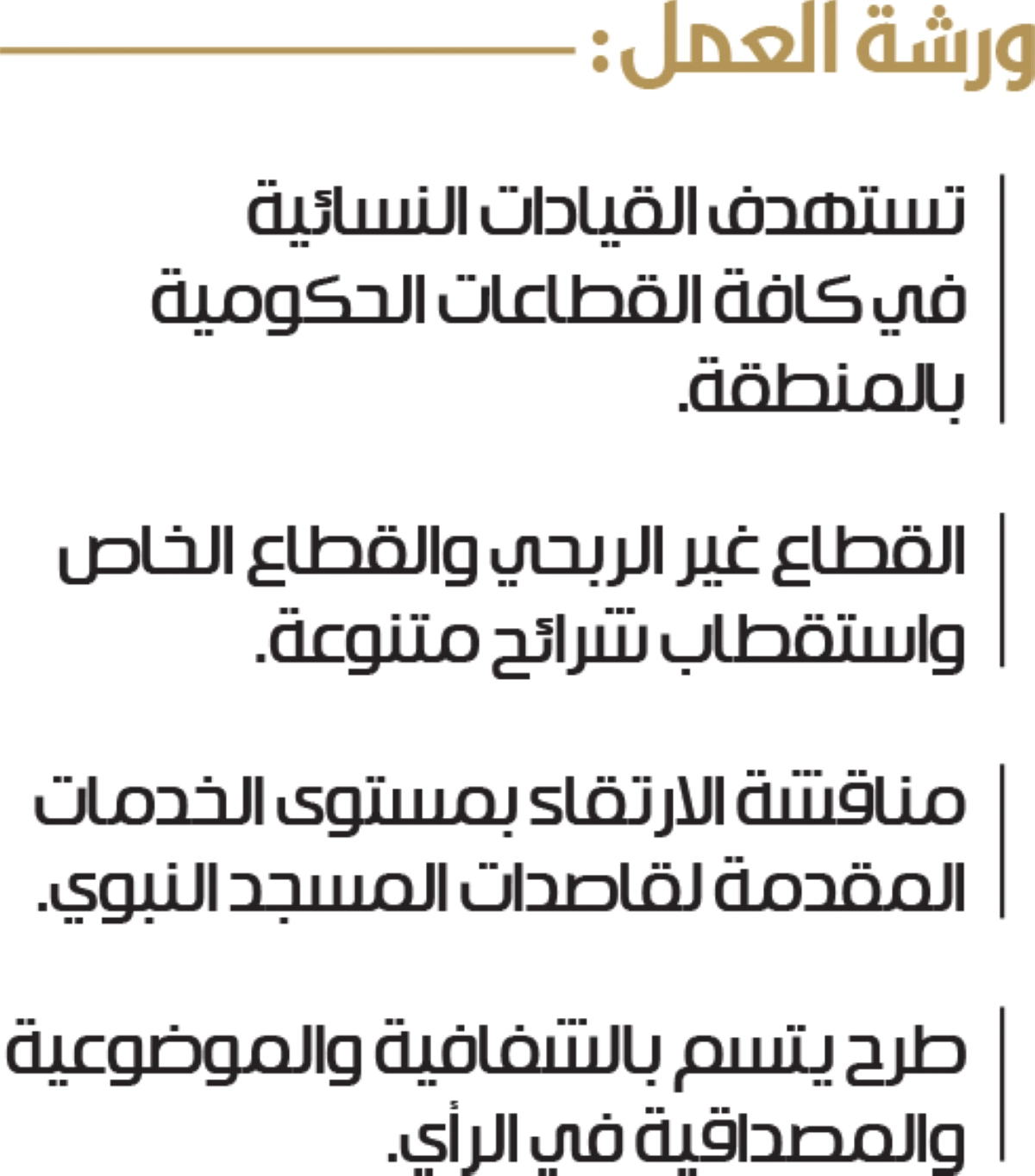 ورشة العمل:

تستهدف القيادات النسائية في كافة القطاعات الحكومية بالمنطقة.

القطاع غير الربحي والقطاع الخاص واستقطاب شرائح متنوعة.

مناقشة الارتقاء بمستوى الخدمات المقدمة لقاصدات المسجد النبوي.

طرح يتسم بالشفافية والموضوعية والمصداقية في الرأي.